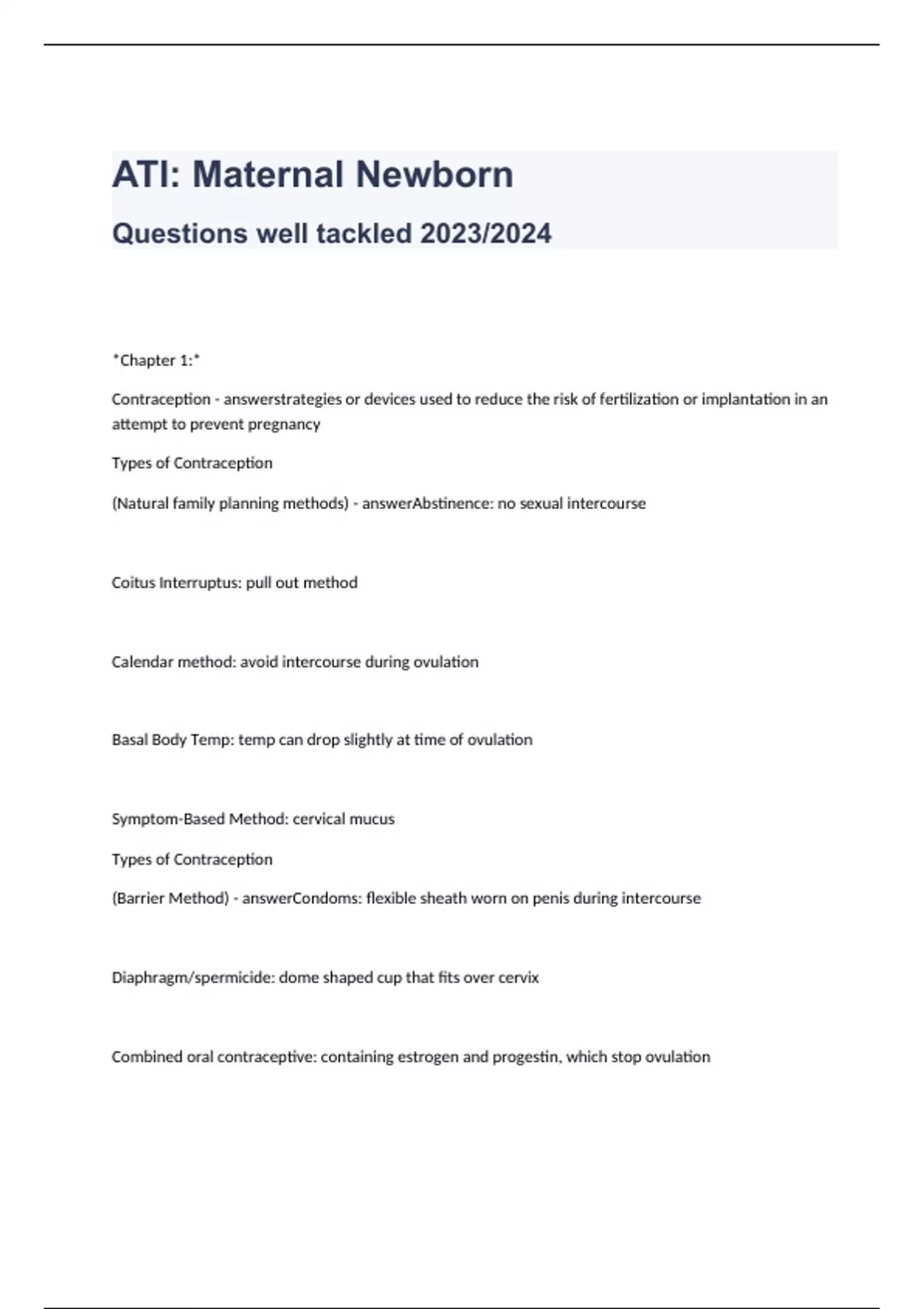 ATI: Maternal Newborn

Questions well tackled 2023/2024

*Chapter 1:*

Contraception - answerstrategies or devices used to reduce the risk of fertilization or implantation in an attempt to prevent pregnancy

Types of Contraception

(Natural family planning methods) - answerAbstinence: no sexual intercourse

Coitus Interruptus: pull out method

Calendar method: avoid intercourse during ovulation

Basal Body Temp: temp can drop slightly at time of ovulation

Symptom-Based Method: cervical mucus

Types of Contraception

(Barrier Method) - answerCondoms: flexible sheath worn on penis during intercourse

Diaphragm/spermicide: dome shaped cup that fits over cervix

Combined oral contraceptive: containing estrogen and progestin, which stop ovulation